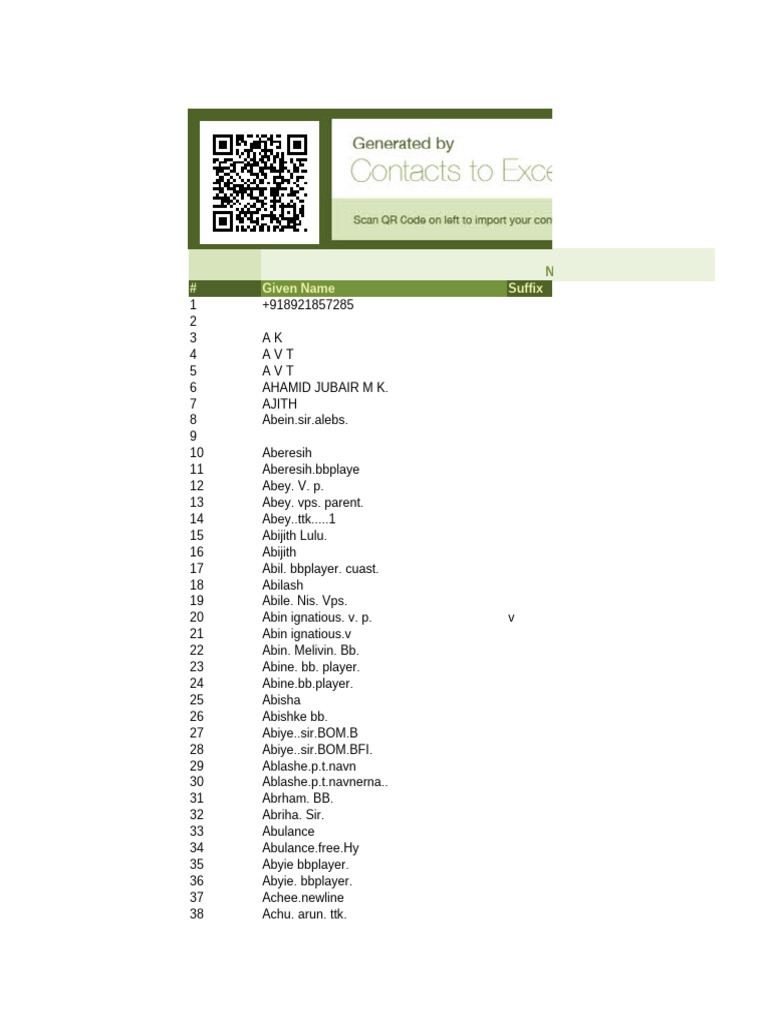 Generated by
Contacts to Exce

Scan QR Code on left to import your con

N

| # | Given Name | Suffix |
|---|---|---|
| 1 | +918921857285 | |
| 2 | | |
| 3 | A K | |
| 4 | A V T | |
| 5 | A V T | |
| 6 | AHAMID JUBAIR M K. | |
| 7 | AJITH | |
| 8 | Abein.sir.alebs. | |
| 9 | | |
| 10 | Aberesih | |
| 11 | Aberesih.bbplaye | |
| 12 | Abey. V. p. | |
| 13 | Abey. vps. parent. | |
| 14 | Abey..ttk.....1 | |
| 15 | Abijith Lulu. | |
| 16 | Abijith | |
| 17 | Abil. bbplayer. cuast. | |
| 18 | Abilash | |
| 19 | Abile. Nis. Vps. | |
| 20 | Abin ignatious. v. p. | v |
| 21 | Abin ignatious.v | |
| 22 | Abin. Melivin. Bb. | |
| 23 | Abine. bb. player. | |
| 24 | Abine.bb.player. | |
| 25 | Abisha | |
| 26 | Abishke bb. | |
| 27 | Abiye..sir.BOM.B | |
| 28 | Abiye..sir.BOM.BFI. | |
| 29 | Ablashe.p.t.navn | |
| 30 | Ablashe.p.t.navnerna.. | |
| 31 | Abrham. BB. | |
| 32 | Abriha. Sir. | |
| 33 | Abulance | |
| 34 | Abulance.free.Hy | |
| 35 | Abyie bbplayer. | |
| 36 | Abyie. bbplayer. | |
| 37 | Achee.newline | |
| 38 | Achu. arun. ttk. | |